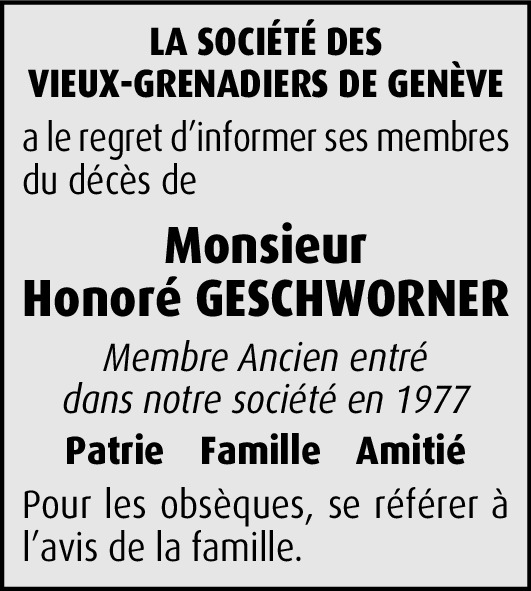 LA SOCIÉTÉ DES
VIEUX-GRENADIERS DE GENÈVE

a le regret d'informer ses membres du décès de

Monsieur
Honoré GESCHWORNER

Membre Ancien entré
dans notre société en 1977

Patrie Famille Amitié

Pour les obsèques, se référer à l'avis de la famille.